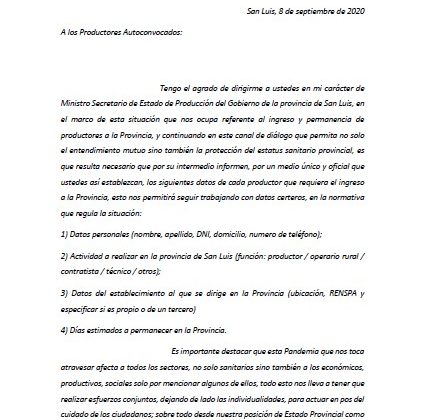 San Luis, 8 de septiembre de 2020

A los Productores Autoconvocados:

Tengo el agrado de dirigirme a ustedes en mi carácter de Ministro Secretario de Estado de Producción del Gobierno de la provincia de San Luis, en el marco de esta situación que nos ocupa referente al ingreso y permanencia de productores a la Provincia, y continuando en este canal de diálogo que permita no solo el entendimiento mutuo sino también la protección del estatus sanitario provincial, es que resulta necesario que por su intermedio informen, por un medio único y oficial que ustedes así establezcan, los siguientes datos de cada productor que requiera el ingreso a la Provincia, esto nos permitirá seguir trabajando con datos certeros, en la normativa que regula la situación:

1) Datos personales (nombre, apellido, DNI, domicilio, numero de teléfono);

2) Actividad a realizar en la provincia de San Luis (función: productor / operario rural / contratista / técnico / otros);

3) Datos del establecimiento al que se dirige en la Provincia (ubicación, RENSPA y especificar si es propio o de un tercero)

4) Días estimados a permanecer en la Provincia.

Es importante destacar que esta Pandemia que nos toca atravesar afecta a todos los sectores, no solo sanitarios sino también a los económicos, productivos, sociales solo por mencionar algunos de ellos, todo esto nos lleva a tener que realizar esfuerzos conjuntos, dejando de lado las individualidades, para actuar en pos del cuidado de los ciudadanos; sobre todo desde nuestra posición de Estado Provincial como